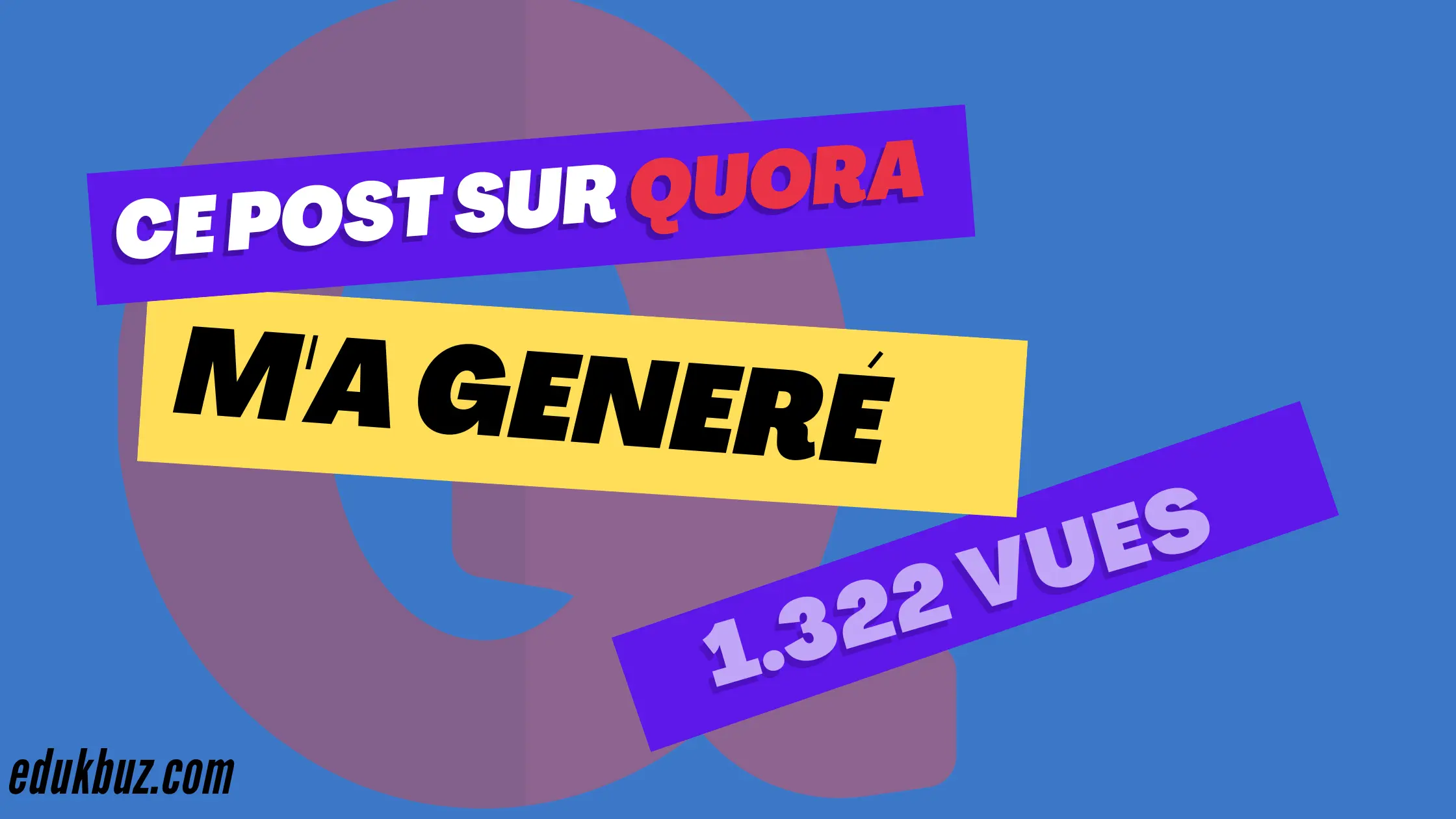 CE POST SUR QUORA

M'A GENERÉ

1.322 VUES

edukbuz.com